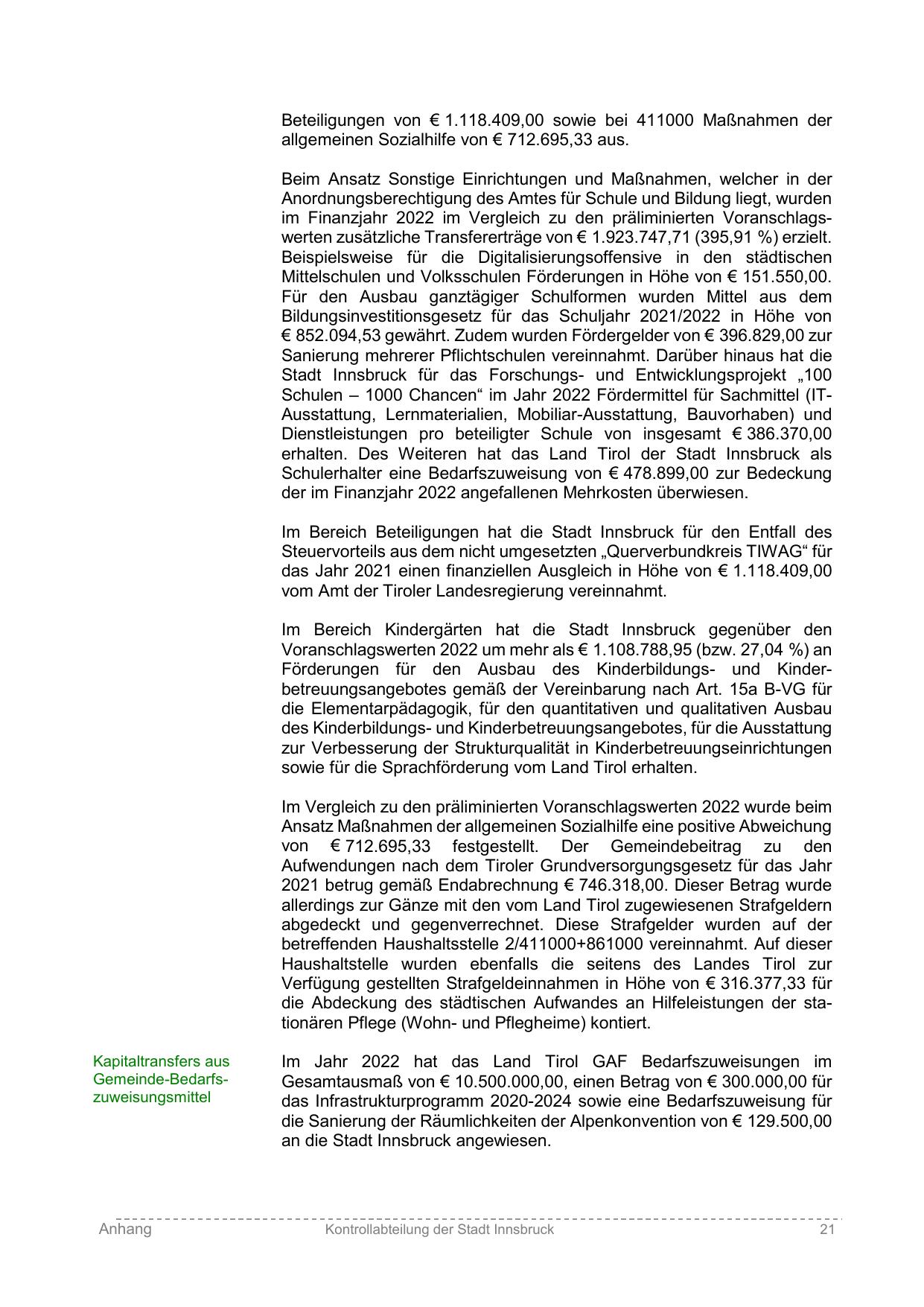 Beteiligungen von € 1.118.409,00 sowie bei 411000 Maßnahmen der allgemeinen Sozialhilfe von € 712.695,33 aus.

Beim Ansatz Sonstige Einrichtungen und Maßnahmen, welcher in der Anordnungsberechtigung des Amtes für Schule und Bildung liegt, wurden im Finanzjahr 2022 im Vergleich zu den präliminierten Voranschlagswerten zusätzliche Transfererträge von € 1.923.747,71 (395,91 %) erzielt. Beispielsweise für die Digitalisierungsoffensive in den städtischen Mittelschulen und Volksschulen Förderungen in Höhe von € 151.550,00. Für den Ausbau ganztägiger Schulformen wurden Mittel aus dem Bildungsinvestitionsgesetz für das Schuljahr 2021/2022 in Höhe von € 852.094,53 gewährt. Zudem wurden Fördergelder von € 396.829,00 zur Sanierung mehrerer Pflichtschulen vereinnahmt. Darüber hinaus hat die Stadt Innsbruck für das Forschungs- und Entwicklungsprojekt „100 Schulen – 1000 Chancen“ im Jahr 2022 Fördermittel für Sachmittel (IT-Ausstattung, Lernmaterialien, Mobiliar-Ausstattung, Bauvorhaben) und Dienstleistungen pro beteiligter Schule von insgesamt € 386.370,00 erhalten. Des Weiteren hat das Land Tirol der Stadt Innsbruck als Schulerhalter eine Bedarfszuweisung von € 478.899,00 zur Bedeckung der im Finanzjahr 2022 angefallenen Mehrkosten überwiesen.

Im Bereich Beteiligungen hat die Stadt Innsbruck für den Entfall des Steuervorteils aus dem nicht umgesetzten „Querverbundkreis TIWAG“ für das Jahr 2021 einen finanziellen Ausgleich in Höhe von € 1.118.409,00 vom Amt der Tiroler Landesregierung vereinnahmt.

Im Bereich Kindergärten hat die Stadt Innsbruck gegenüber den Voranschlagswerten 2022 um mehr als € 1.108.788,95 (bzw. 27,04 %) an Förderungen für den Ausbau des Kinderbildungs- und Kinderbetreuungsangebotes gemäß der Vereinbarung nach Art. 15a B-VG für die Elementarpädagogik, für den quantitativen und qualitativen Ausbau des Kinderbildungs- und Kinderbetreuungsangebotes, für die Ausstattung zur Verbesserung der Strukturqualität in Kinderbetreuungseinrichtungen sowie für die Sprachförderung vom Land Tirol erhalten.

Im Vergleich zu den präliminierten Voranschlagswerten 2022 wurde beim Ansatz Maßnahmen der allgemeinen Sozialhilfe eine positive Abweichung von € 712.695,33 festgestellt. Der Gemeindebeitrag zu den Aufwendungen nach dem Tiroler Grundversorgungsgesetz für das Jahr 2021 betrug gemäß Endabrechnung € 746.318,00. Dieser Betrag wurde allerdings zur Gänze mit den vom Land Tirol zugewiesenen Strafgeldern abgedeckt und gegenverrechnet. Diese Strafgelder wurden auf der betreffenden Haushaltsstelle 2/411000+861000 vereinnahmt. Auf dieser Haushaltstelle wurden ebenfalls die seitens des Landes Tirol zur Verfügung gestellten Strafgeldeinnahmen in Höhe von € 316.377,33 für die Abdeckung des städtischen Aufwandes an Hilfeleistungen der stationären Pflege (Wohn- und Pflegheime) kontiert.

Kapitaltransfers aus Gemeinde-Bedarfszuweisungsmittel

Im Jahr 2022 hat das Land Tirol GAF Bedarfszuweisungen im Gesamtausmaß von € 10.500.000,00, einen Betrag von € 300.000,00 für das Infrastrukturprogramm 2020-2024 sowie eine Bedarfszuweisung für die Sanierung der Räumlichkeiten der Alpenkonvention von € 129.500,00 an die Stadt Innsbruck angewiesen.

Anhang Kontrollabteilung der Stadt Innsbruck 21